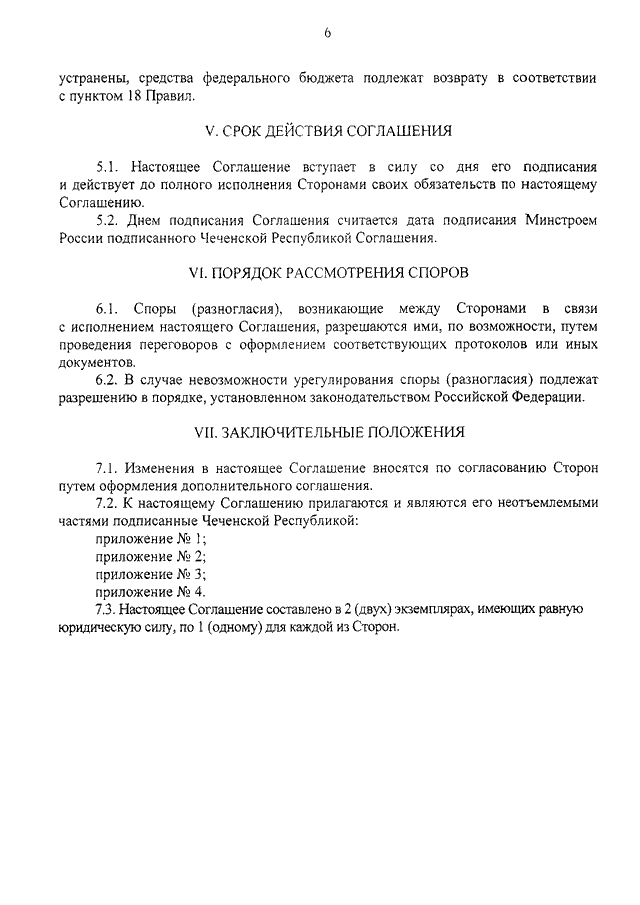 6

устранены, средства федерального бюджета подлежат возврату в соответствии с пунктом 18 Правил.

V. СРОК ДЕЙСТВИЯ СОГЛАШЕНИЯ

5.1. Настоящее Соглашение вступает в силу со дня его подписания и действует до полного исполнения Сторонами своих обязательств по настоящему Соглашению.

5.2. Днем подписания Соглашения считается дата подписания Минстроем России подписанного Чеченской Республикой Соглашения.

VI. ПОРЯДОК РАССМОТРЕНИЯ СПОРОВ

6.1. Споры (разногласия), возникающие между Сторонами в связи с исполнением настоящего Соглашения, разрешаются ими, по возможности, путем проведения переговоров с оформлением соответствующих протоколов или иных документов.

6.2. В случае невозможности урегулирования споры (разногласия) подлежат разрешению в порядке, установленном законодательством Российской Федерации.

VII. ЗАКЛЮЧИТЕЛЬНЫЕ ПОЛОЖЕНИЯ

7.1. Изменения в настоящее Соглашение вносятся по согласованию Сторон путем оформления дополнительного соглашения.

7.2. К настоящему Соглашению прилагаются и являются его неотъемлемыми частями подписанные Чеченской Республикой:
приложение № 1;
приложение № 2;
приложение № 3;
приложение № 4.

7.3. Настоящее Соглашение составлено в 2 (двух) экземплярах, имеющих равную юридическую силу, по 1 (одному) для каждой из Сторон.